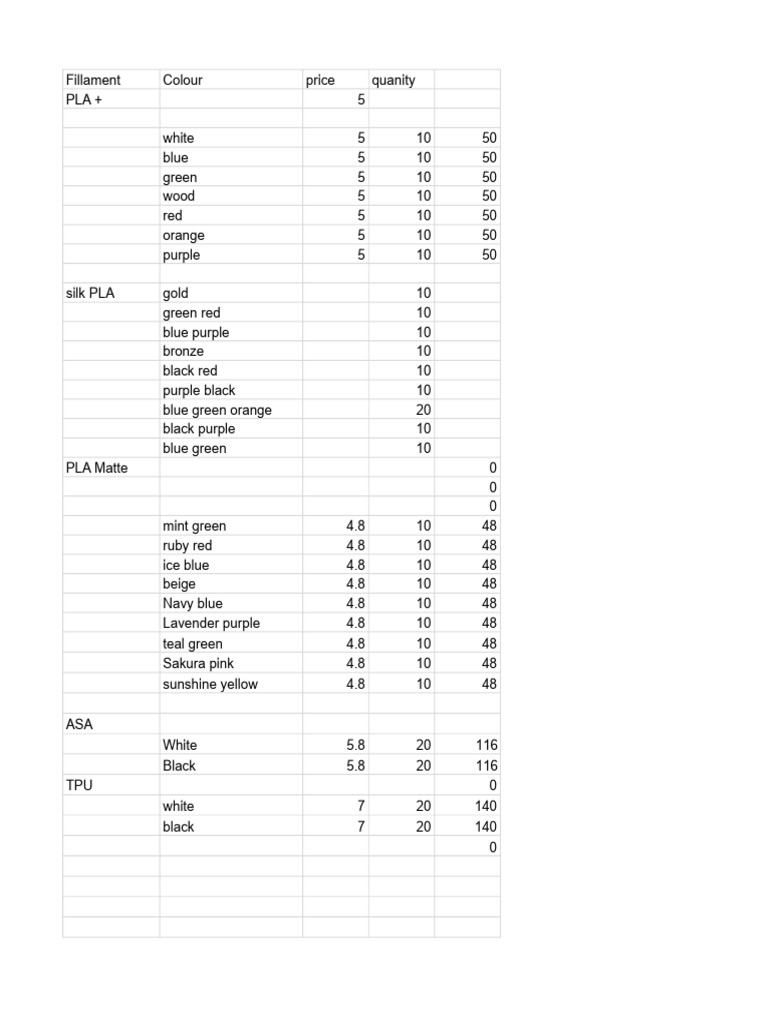 | Fillament | Colour | price | quanity | |
|---|---|---|---|---|
| PLA + | | 5 | | |
| | | | | |
| | white | 5 | 10 | 50 |
| | blue | 5 | 10 | 50 |
| | green | 5 | 10 | 50 |
| | wood | 5 | 10 | 50 |
| | red | 5 | 10 | 50 |
| | orange | 5 | 10 | 50 |
| | purple | 5 | 10 | 50 |
| | | | | |
| silk PLA | gold | | 10 | |
| | green red | | 10 | |
| | blue purple | | 10 | |
| | bronze | | 10 | |
| | black red | | 10 | |
| | purple black | | 10 | |
| | blue green orange | | 20 | |
| | black purple | | 10 | |
| | blue green | | 10 | |
| PLA Matte | | | | 0 |
| | | | | 0 |
| | | | | 0 |
| | mint green | 4.8 | 10 | 48 |
| | ruby red | 4.8 | 10 | 48 |
| | ice blue | 4.8 | 10 | 48 |
| | beige | 4.8 | 10 | 48 |
| | Navy blue | 4.8 | 10 | 48 |
| | Lavender purple | 4.8 | 10 | 48 |
| | teal green | 4.8 | 10 | 48 |
| | Sakura pink | 4.8 | 10 | 48 |
| | sunshine yellow | 4.8 | 10 | 48 |
| | | | | |
| ASA | | | | |
| | White | 5.8 | 20 | 116 |
| | Black | 5.8 | 20 | 116 |
| TPU | | | | 0 |
| | white | 7 | 20 | 140 |
| | black | 7 | 20 | 140 |
| | | | | 0 |